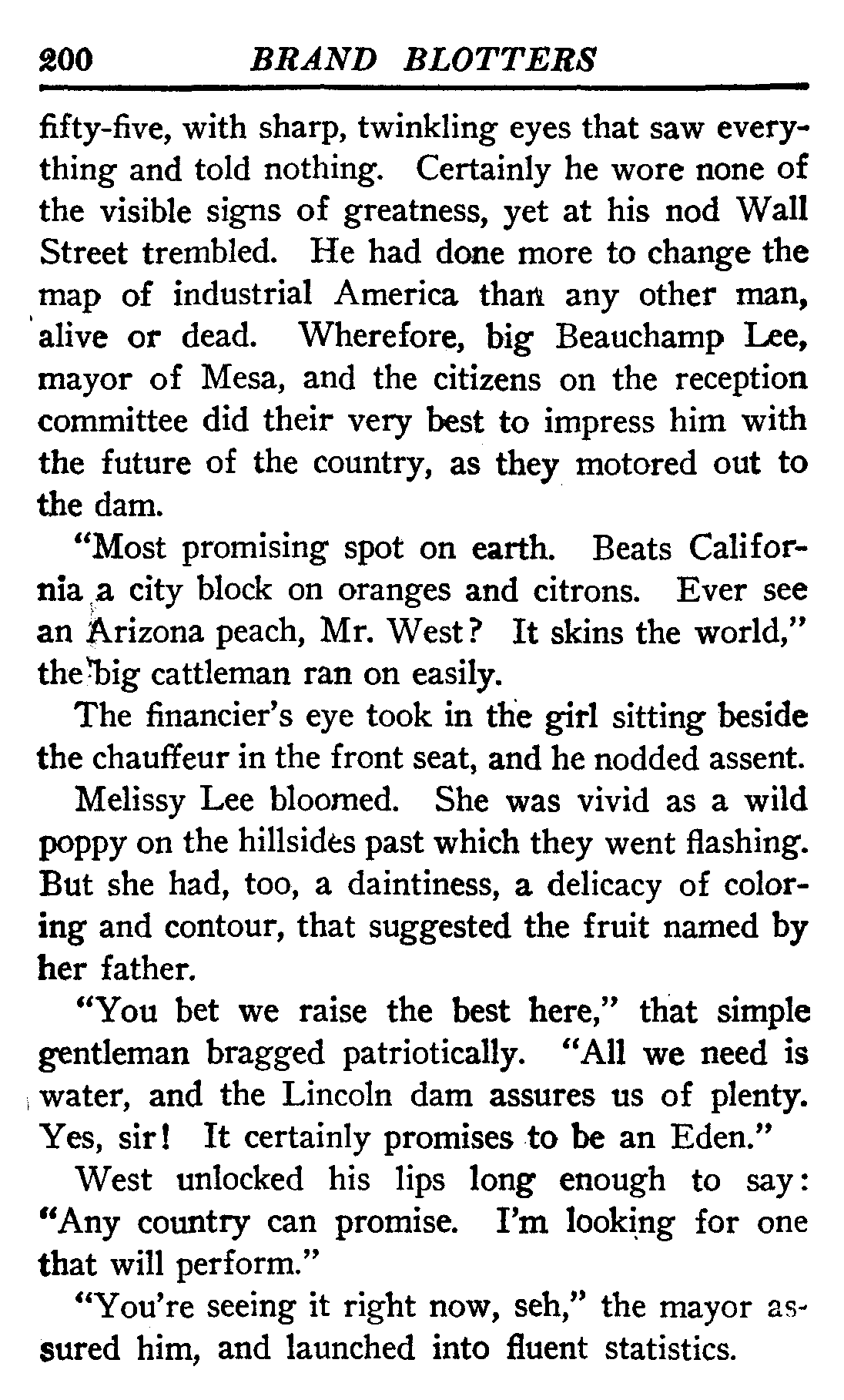 200 BRAND BLOTTERS

fifty-five, with sharp, twinkling eyes that saw everything and told nothing. Certainly he wore none of the visible signs of greatness, yet at his nod Wall Street trembled. He had done more to change the map of industrial America than any other man, alive or dead. Wherefore, big Beauchamp Lee, mayor of Mesa, and the citizens on the reception committee did their very best to impress him with the future of the country, as they motored out to the dam.

"Most promising spot on earth. Beats California a city block on oranges and citrons. Ever see an Arizona peach, Mr. West? It skins the world," the big cattleman ran on easily.

The financier's eye took in the girl sitting beside the chauffeur in the front seat, and he nodded assent.

Melissy Lee bloomed. She was vivid as a wild poppy on the hillsides past which they went flashing. But she had, too, a daintiness, a delicacy of coloring and contour, that suggested the fruit named by her father.

"You bet we raise the best here," that simple gentleman bragged patriotically. "All we need is water, and the Lincoln dam assures us of plenty. Yes, sir! It certainly promises to be an Eden."

West unlocked his lips long enough to say: "Any country can promise. I'm looking for one that will perform."

"You're seeing it right now, seh," the mayor assured him, and launched into fluent statistics.